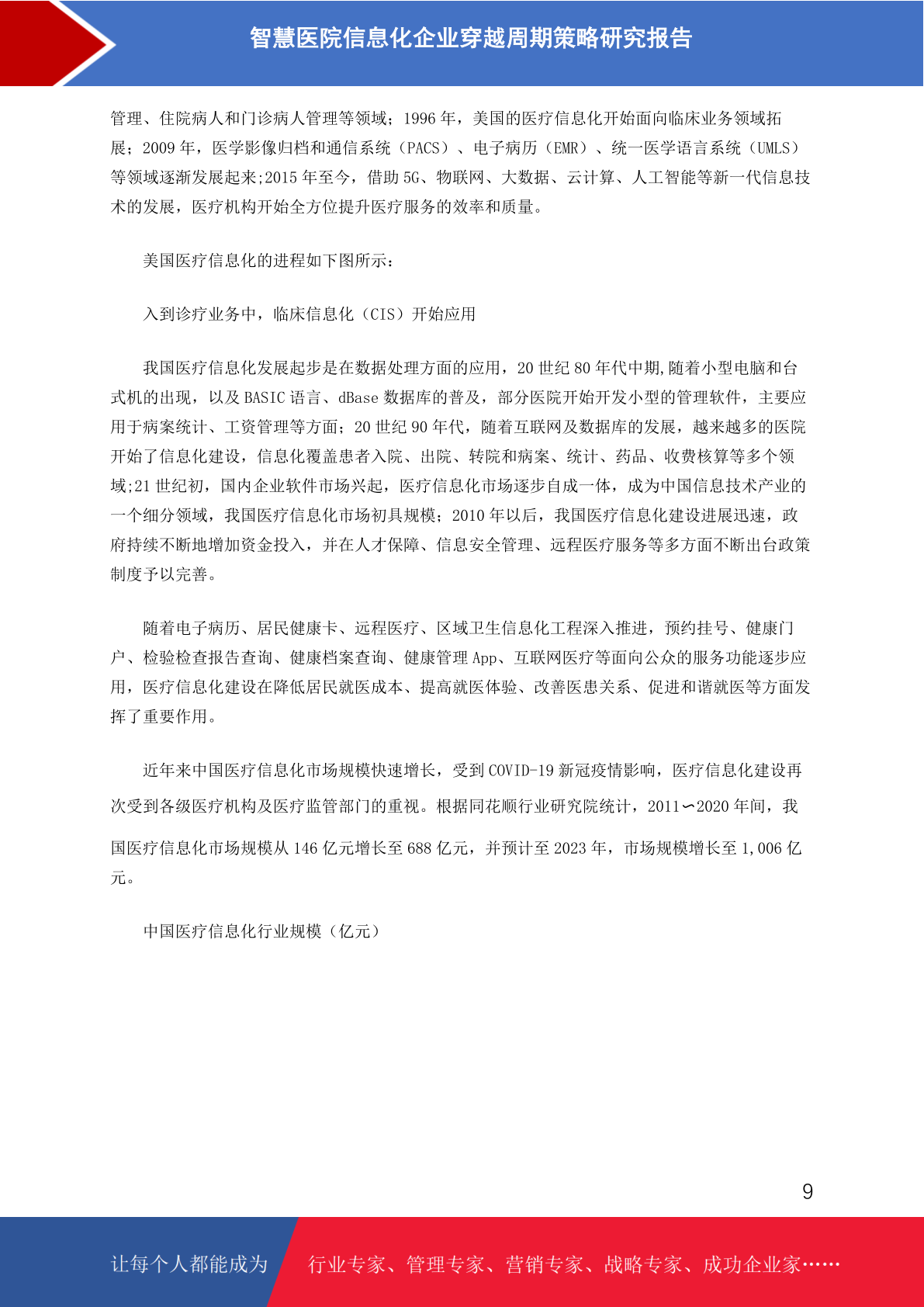 智慧医院信息化企业穿越周期策略研究报告

管理、住院病人和门诊病人管理等领域；1996 年，美国的医疗信息化开始面向临床业务领域拓展；2009 年，医学影像归档和通信系统（PACS）、电子病历（EMR）、统一医学语言系统（UMLS）等领域逐渐发展起来;2015 年至今，借助 5G、物联网、大数据、云计算、人工智能等新一代信息技术的发展，医疗机构开始全方位提升医疗服务的效率和质量。

美国医疗信息化的进程如下图所示：

入到诊疗业务中，临床信息化（CIS）开始应用

我国医疗信息化发展起步是在数据处理方面的应用，20 世纪 80 年代中期,随着小型电脑和台式机的出现，以及 BASIC 语言、dBase 数据库的普及，部分医院开始开发小型的管理软件，主要应用于病案统计、工资管理等方面；20 世纪 90 年代，随着互联网及数据库的发展，越来越多的医院开始了信息化建设，信息化覆盖患者入院、出院、转院和病案、统计、药品、收费核算等多个领域;21 世纪初，国内企业软件市场兴起，医疗信息化市场逐步自成一体，成为中国信息技术产业的一个细分领域，我国医疗信息化市场初具规模；2010 年以后，我国医疗信息化建设进展迅速，政府持续不断地增加资金投入，并在人才保障、信息安全管理、远程医疗服务等多方面不断出台政策制度予以完善。

随着电子病历、居民健康卡、远程医疗、区域卫生信息化工程深入推进，预约挂号、健康门户、检验检查报告查询、健康档案查询、健康管理 App、互联网医疗等面向公众的服务功能逐步应用，医疗信息化建设在降低居民就医成本、提高就医体验、改善医患关系、促进和谐就医等方面发挥了重要作用。

近年来中国医疗信息化市场规模快速增长，受到 COVID-19 新冠疫情影响，医疗信息化建设再次受到各级医疗机构及医疗监管部门的重视。根据同花顺行业研究院统计，2011∽2020 年间，我国医疗信息化市场规模从 146 亿元增长至 688 亿元，并预计至 2023 年，市场规模增长至 1,006 亿元。

中国医疗信息化行业规模（亿元）

9

让每个人都能成为 行业专家、管理专家、营销专家、战略专家、成功企业家……